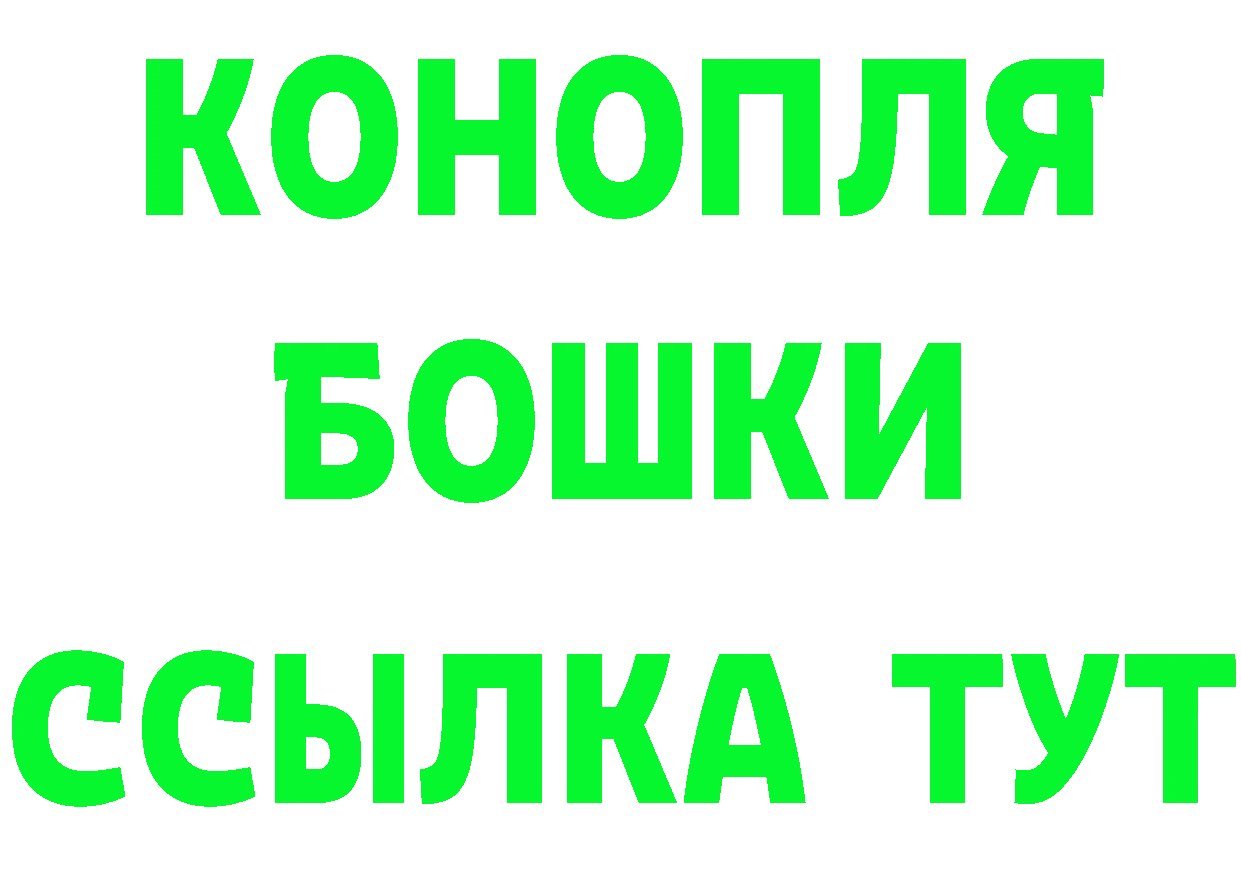 КОНОПЛЯ
БОШКИ
ССЫЛКА ТУТ